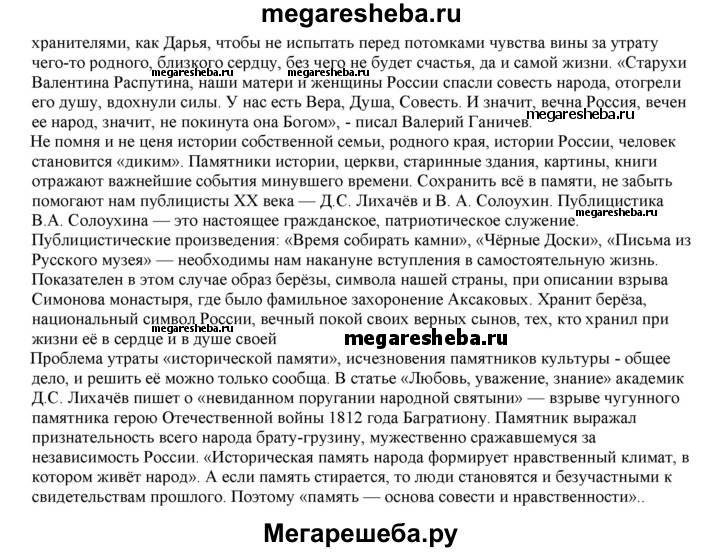 megaresheba.ru

хранителями, как Дарья, чтобы не испытать перед потомками чувства вины за утрату чего-то родного, близкого сердцу, без чего не будет счастья, да и самой жизни. «Старухи Валентина Распутина, наши матери и женщины России спасли совесть народа, отогрели его душу, вдохнули силы. У нас есть Вера, Душа, Совесть. И значит, вечна Россия, вечен ее народ, значит, не покинута она Богом», - писал Валерий Ганичев.

megaresheba.ru megaresheba.ru megaresheba.ru

Не помня и не ценя истории собственной семьи, родного края, истории России, человек становится «диким». Памятники истории, церкви, старинные здания, картины, книги отражают важнейшие события минувшего времени. Сохранить всё в памяти, не забыть помогают нам публицисты XX века — Д.С. Лихачёв и В. А. Солоухин. Публицистика В.А. Солоухина — это настоящее гражданское, патриотическое служение. Публицистические произведения: «Время собирать камни», «Чёрные Доски», «Письма из Русского музея» — необходимы нам накануне вступления в самостоятельную жизнь. Показателен в этом случае образ берёзы, символа нашей страны, при описании взрыва Симонова монастыря, где было фамильное захоронение Аксаковых. Хранит берёза, национальный символ России, вечный покой своих верных сынов, тех, кто хранил при жизни её в сердце и в душе своей

megaresheba.ru megaresheba.ru megaresheba.ru

Проблема утраты «исторической памяти», исчезновения памятников культуры - общее дело, и решить её можно только сообща. В статье «Любовь, уважение, знание» академик Д.С. Лихачёв пишет о «невиданном поругании народной святыни» — взрыве чугунного памятника герою Отечественной войны 1812 года Багратиону. Памятник выражал признательность всего народа брату-грузину, мужественно сражавшемуся за независимость России. «Историческая память народа формирует нравственный климат, в котором живёт народ». А если память стирается, то люди становятся и безучастными к свидетельствам прошлого. Поэтому «память — основа совести и нравственности»..

Мегарешеба.ру